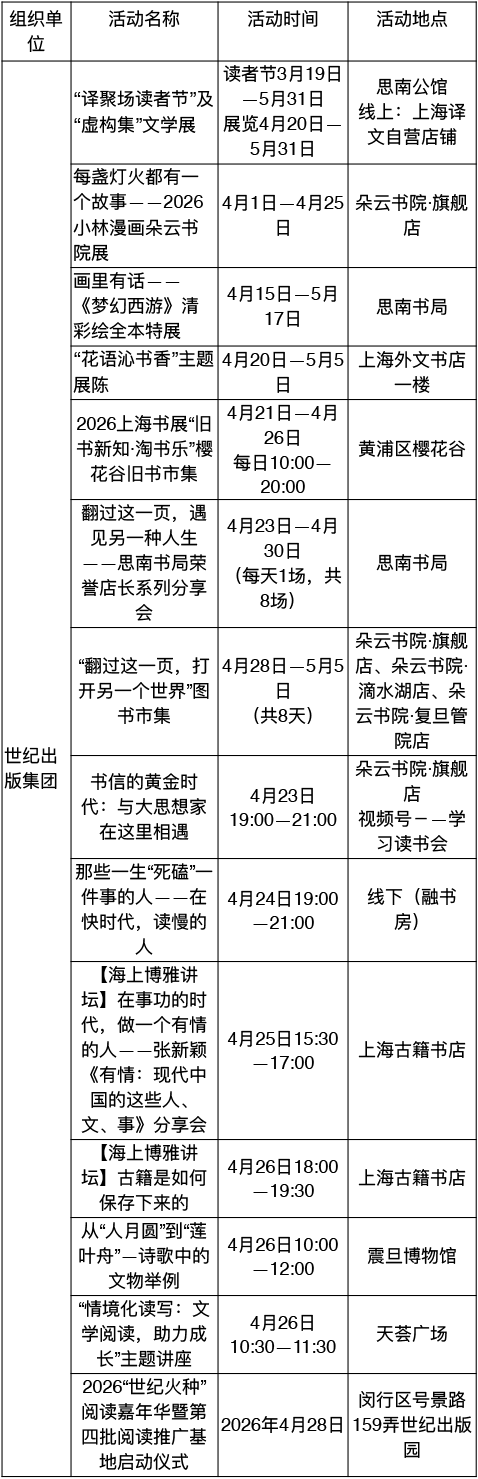 | 组织单位 | 活动名称 | 活动时间 | 活动地点 |
|---|---|---|---|
| 世纪出版集团 | “译聚场读者节”及“虚构集”文学展 | 读者节3月19日—5月31日 展览4月20日—5月31日 | 思南公馆 线上：上海译文自营店铺 |
| | 每盏灯火都有一个故事——2026小林漫画朵云书院展 | 4月1日—4月25日 | 朵云书院·旗舰店 |
| | 画里有话——《梦幻西游》清彩绘全本特展 | 4月15日—5月17日 | 思南书局 |
| | “花语沁书香”主题展陈 | 4月20日—5月5日 | 上海外文书店一楼 |
| | 2026上海书展“旧书新知·淘书乐”樱花谷旧书市集 | 4月21日—4月26日 每日10:00—20:00 | 黄浦区樱花谷 |
| | 翻过这一页，遇见另一种人生——思南书局荣誉店长系列分享会 | 4月23日—4月30日 （每天1场，共8场） | 思南书局 |
| | “翻过这一页，打开另一个世界”图书市集 | 4月28日—5月5日 （共8天） | 朵云书院·旗舰店、朵云书院·滴水湖店、朵云书院·复旦管院店 |
| | 书信的黄金时代：与大思想家在这里相遇 | 4月23日 19:00—21:00 | 朵云书院·旗舰店 视频号——学习读书会 |
| | 那些一生“死磕”一件事的人——在快时代，读慢的人 | 4月24日19:00—21:00 | 线下（融书房） |
| | 【海上博雅讲坛】在事功的时代，做一个有情的人——张新颖《有情：现代中国的这些人、文、事》分享会 | 4月25日15:30—17:00 | 上海古籍书店 |
| | 【海上博雅讲坛】古籍是如何保存下来的 | 4月26日18:00—19:30 | 上海古籍书店 |
| | 从“人月圆”到“莲叶舟”—诗歌中的文物举例 | 4月26日10:00—12:00 | 震旦博物馆 |
| | “情境化读写：文学阅读，助力成长”主题讲座 | 4月26日 10:30—11:30 | 天荟广场 |
| | 2026“世纪火种”阅读嘉年华暨第四批阅读推广基地启动仪式 | 2026年4月28日 | 闵行区号景路159弄世纪出版园 |